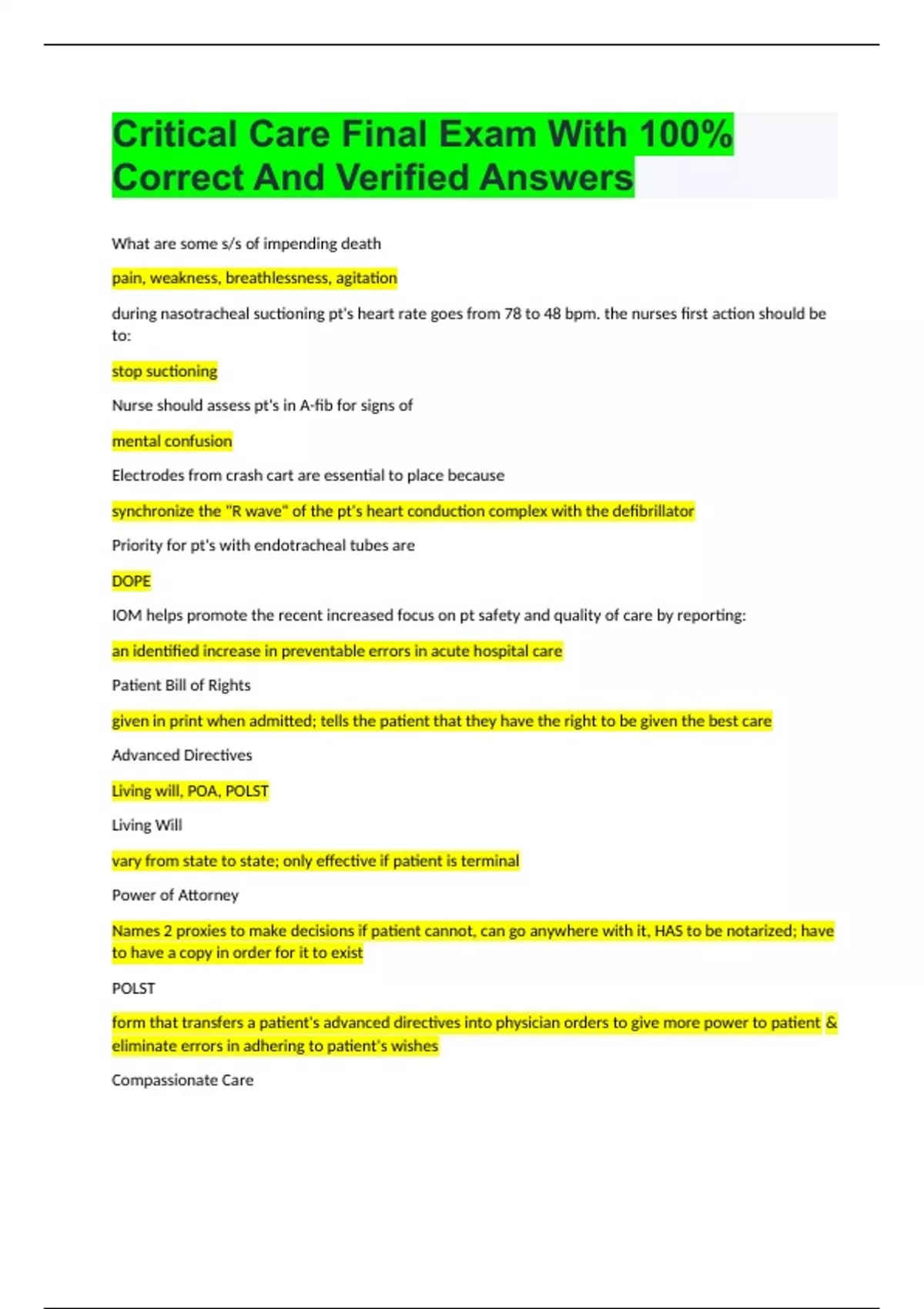 Critical Care Final Exam With 100% Correct And Verified Answers

What are some s/s of impending death

pain, weakness, breathlessness, agitation

during nasotracheal suctioning pt's heart rate goes from 78 to 48 bpm. the nurses first action should be to:

stop suctioning

Nurse should assess pt's in A-fib for signs of

mental confusion

Electrodes from crash cart are essential to place because

synchronize the "R wave" of the pt's heart conduction complex with the defibrillator

Priority for pt's with endotracheal tubes are

DOPE

IOM helps promote the recent increased focus on pt safety and quality of care by reporting:

an identified increase in preventable errors in acute hospital care

Patient Bill of Rights

given in print when admitted; tells the patient that they have the right to be given the best care

Advanced Directives

Living will, POA, POLST

Living Will

vary from state to state; only effective if patient is terminal

Power of Attorney

Names 2 proxies to make decisions if patient cannot, can go anywhere with it, HAS to be notarized; have to have a copy in order for it to exist

POLST

form that transfers a patient's advanced directives into physician orders to give more power to patient & eliminate errors in adhering to patient's wishes

Compassionate Care